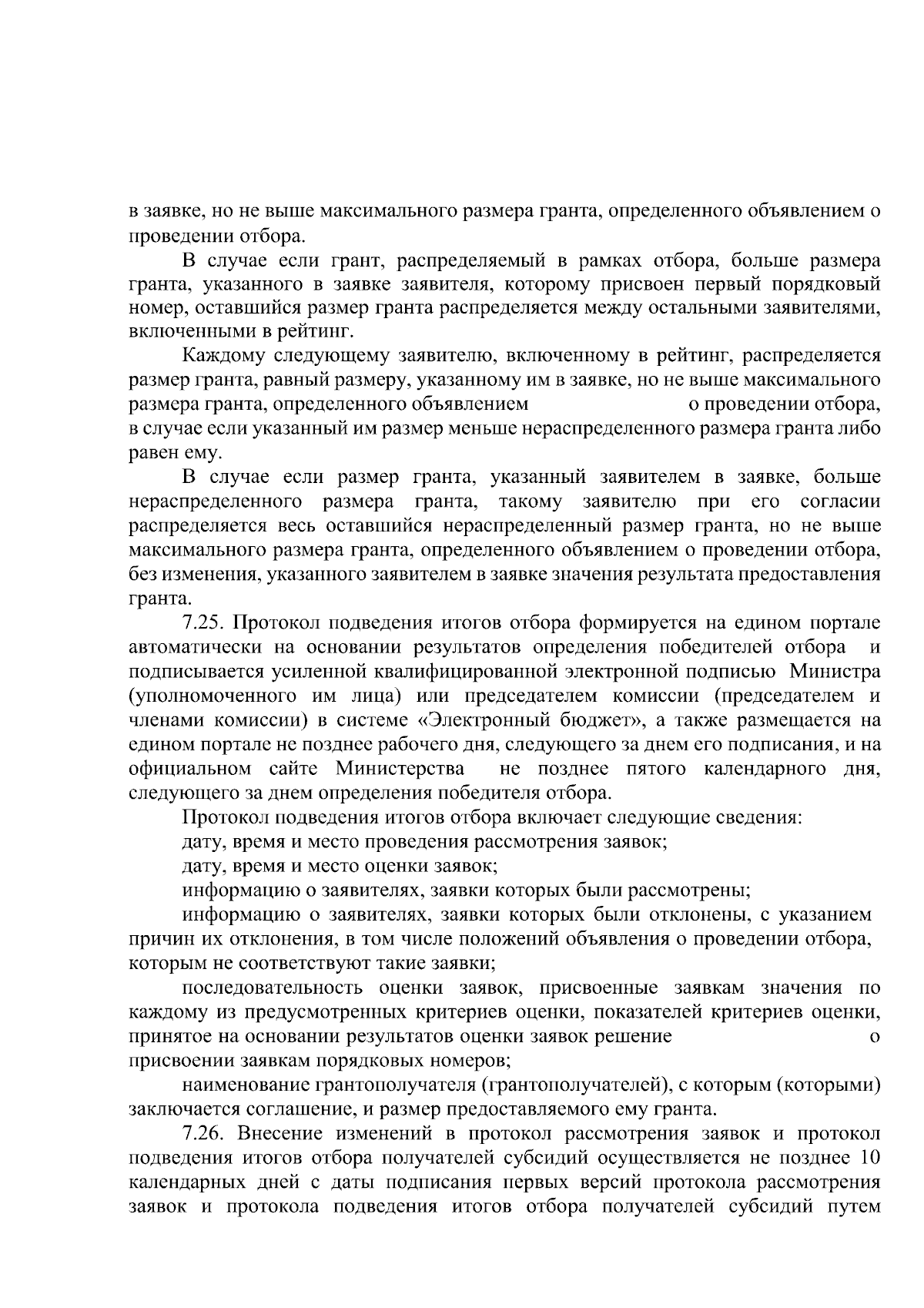 в заявке, но не выше максимального размера гранта, определенного объявлением о проведении отбора.

В случае если грант, распределяемый в рамках отбора, больше размера гранта, указанного в заявке заявителя, которому присвоен первый порядковый номер, оставшийся размер гранта распределяется между остальными заявителями, включенными в рейтинг.

Каждому следующему заявителю, включенному в рейтинг, распределяется размер гранта, равный размеру, указанному им в заявке, но не выше максимального размера гранта, определенного объявлением о проведении отбора, в случае если указанный им размер меньше нераспределенного размера гранта либо равен ему.

В случае если размер гранта, указанный заявителем в заявке, больше нераспределенного размера гранта, такому заявителю при его согласии распределяется весь оставшийся нераспределенный размер гранта, но не выше максимального размера гранта, определенного объявлением о проведении отбора, без изменения, указанного заявителем в заявке значения результата предоставления гранта.

7.25. Протокол подведения итогов отбора формируется на едином портале автоматически на основании результатов определения победителей отбора и подписывается усиленной квалифицированной электронной подписью Министра (уполномоченного им лица) или председателем комиссии (председателем и членами комиссии) в системе «Электронный бюджет», а также размещается на едином портале не позднее рабочего дня, следующего за днем его подписания, и на официальном сайте Министерства не позднее пятого календарного дня, следующего за днем определения победителя отбора.

Протокол подведения итогов отбора включает следующие сведения:

дату, время и место проведения рассмотрения заявок;

дату, время и место оценки заявок;

информацию о заявителях, заявки которых были рассмотрены;

информацию о заявителях, заявки которых были отклонены, с указанием причин их отклонения, в том числе положений объявления о проведении отбора, которым не соответствуют такие заявки;

последовательность оценки заявок, присвоенные заявкам значения по каждому из предусмотренных критериев оценки, показателей критериев оценки, принятое на основании результатов оценки заявок решение о присвоении заявкам порядковых номеров;

наименование грантополучателя (грантополучателей), с которым (которыми) заключается соглашение, и размер предоставляемого ему гранта.

7.26. Внесение изменений в протокол рассмотрения заявок и протокол подведения итогов отбора получателей субсидий осуществляется не позднее 10 календарных дней с даты подписания первых версий протокола рассмотрения заявок и протокола подведения итогов отбора получателей субсидий путем